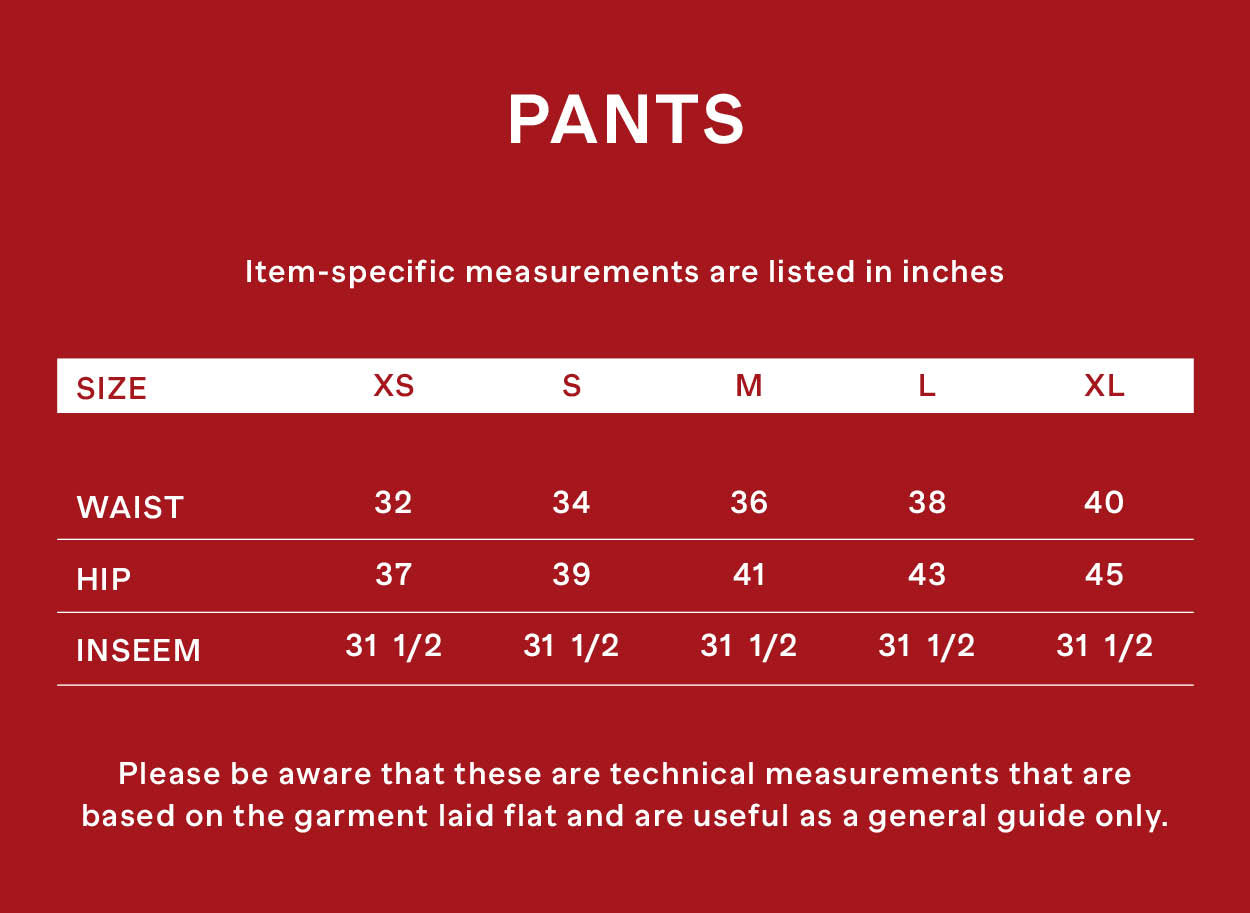 PANTS

Item-specific measurements are listed in inches

| SIZE | XS | S | M | L | XL |
|---|---|---|---|---|---|
| WAIST | 32 | 34 | 36 | 38 | 40 |
| HIP | 37 | 39 | 41 | 43 | 45 |
| INSEEM | 31 1/2 | 31 1/2 | 31 1/2 | 31 1/2 | 31 1/2 |

Please be aware that these are technical measurements that are based on the garment laid flat and are useful as a general guide only.